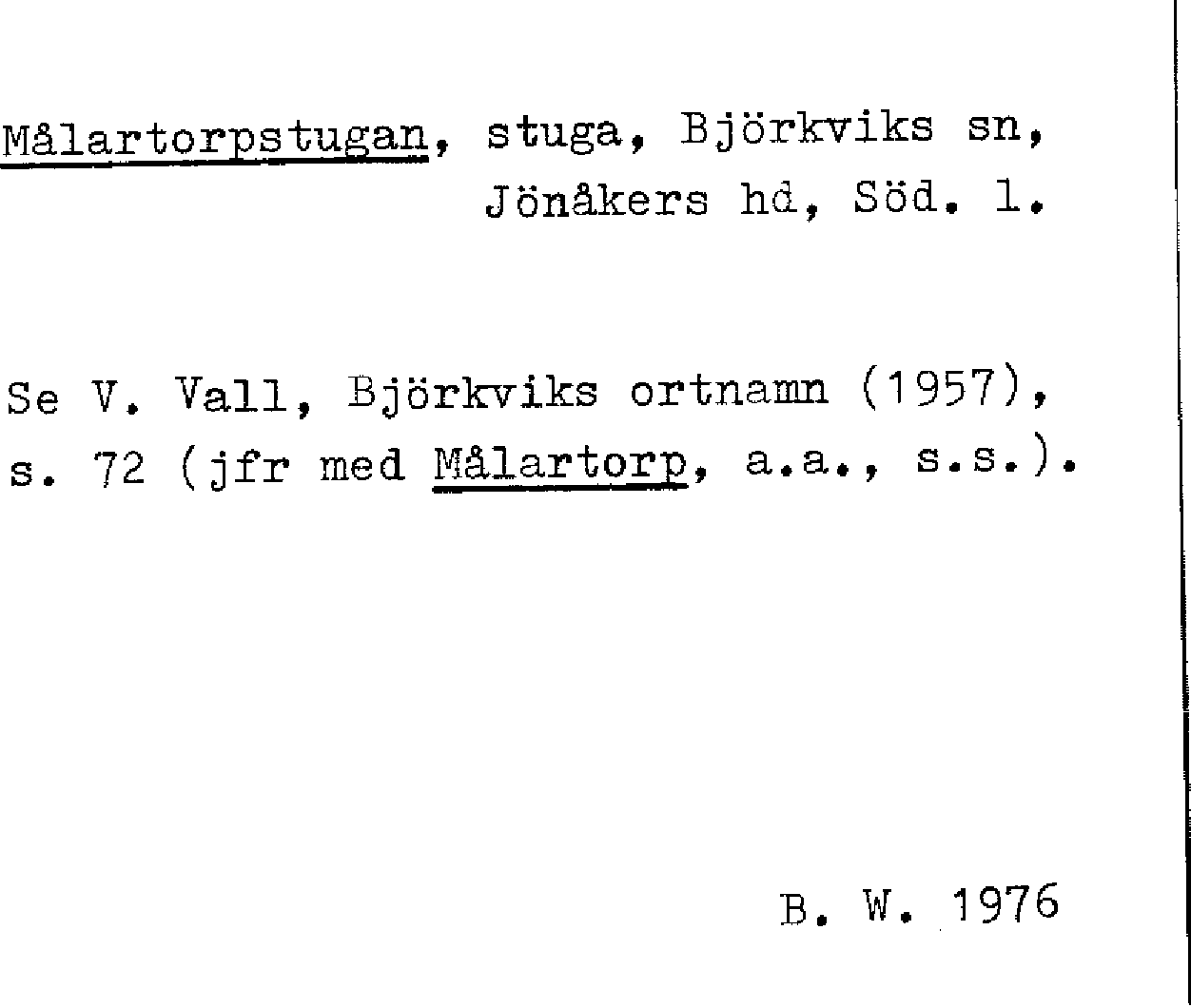 Målartorpstugan, stuga, Björkviks sn, Jönåkers hd, Söd. l.

Se V. Vall, Björkviks ortnamn (1957), s. 72 (jfr med Målartorp, a.a., s.s.).

B. W. 1976